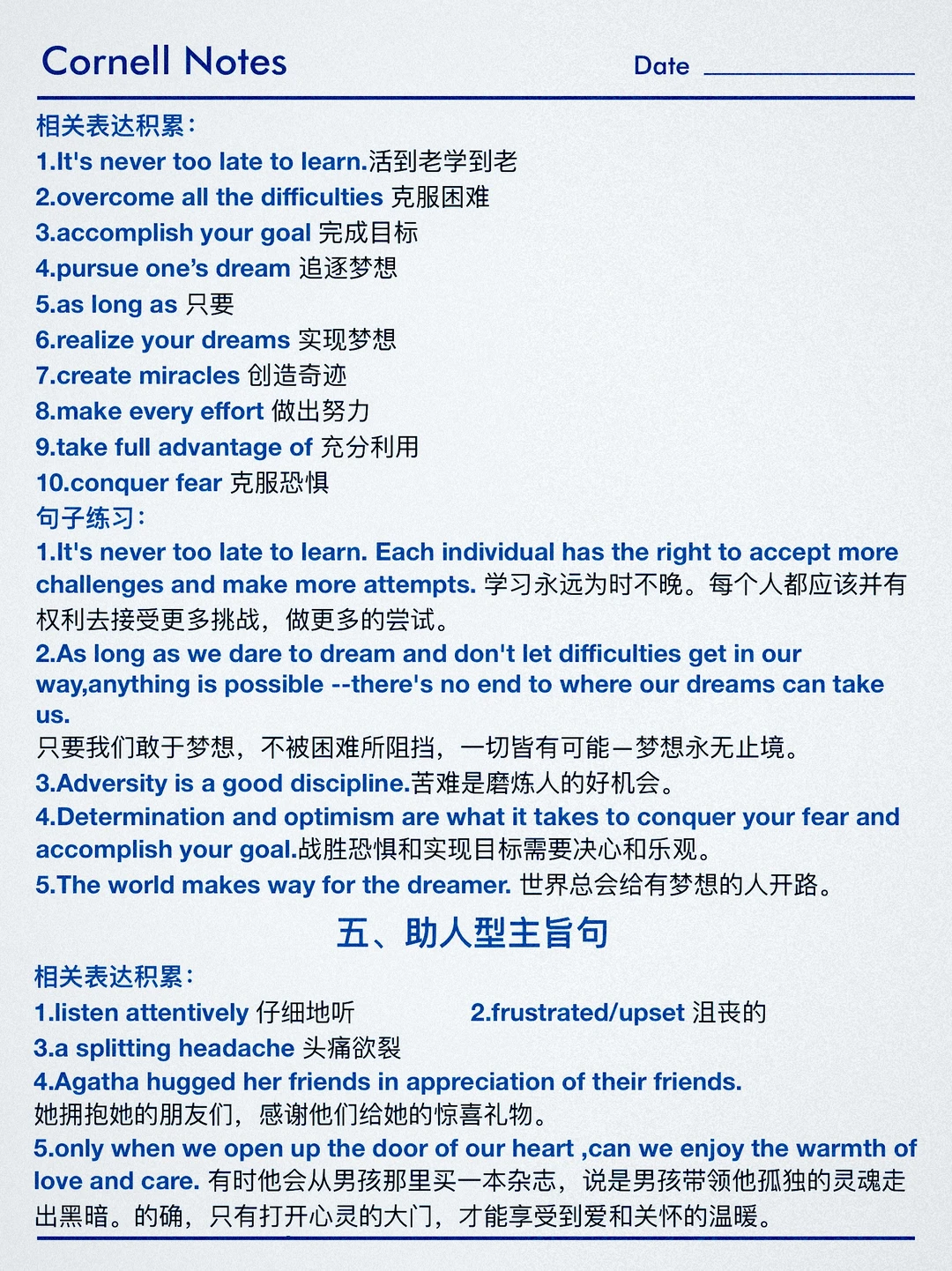 Cornell Notes Date

相关表达积累：
1.It's never too late to learn.活到老学到老
2.overcome all the difficulties 克服困难
3.accomplish your goal 完成目标
4.pursue one's dream 追逐梦想
5.as long as 只要
6.realize your dreams 实现梦想
7.create miracles 创造奇迹
8.make every effort 做出努力
9.take full advantage of 充分利用
10.conquer fear 克服恐惧
句子练习：
1.It's never too late to learn. Each individual has the right to accept more challenges and make more attempts. 学习永远为时不晚。每个人都应该并有权利去接受更多挑战，做更多的尝试。
2.As long as we dare to dream and don't let difficulties get in our way,anything is possible --there's no end to where our dreams can take us.
只要我们敢于梦想，不被困难所阻挡，一切皆有可能—梦想永无止境。
3.Adversity is a good discipline.苦难是磨炼人的好机会。
4.Determination and optimism are what it takes to conquer your fear and accomplish your goal.战胜恐惧和实现目标需要决心和乐观。
5.The world makes way for the dreamer. 世界总会给有梦想的人开路。

五、助人型主旨句

相关表达积累：
1.listen attentively 仔细地听 2.frustrated/upset 沮丧的
3.a splitting headache 头痛欲裂
4.Agatha hugged her friends in appreciation of their friends.
她拥抱她的朋友们，感谢他们给她的惊喜礼物。
5.only when we open up the door of our heart ,can we enjoy the warmth of love and care. 有时他会从男孩那里买一本杂志，说是男孩带领他孤独的灵魂走出黑暗。的确，只有打开心灵的大门，才能享受到爱和关怀的温暖。